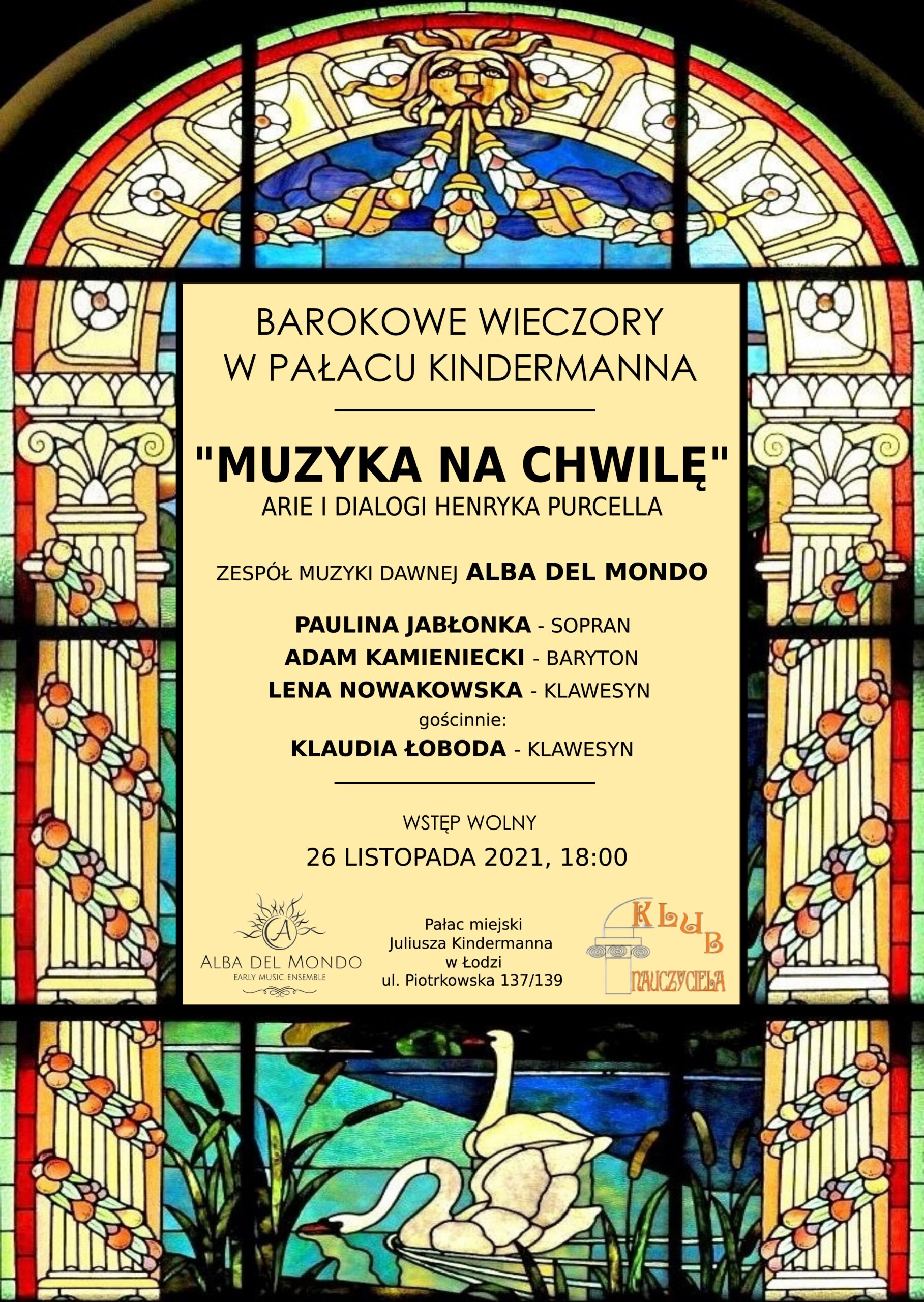 BAROKOWE WIECZORY
W PAŁACU KINDERMANNA

"MUZYKA NA CHWILĘ"
ARIE I DIALOGI HENRYKA PURCELLA

ZESPÓŁ MUZYKI DAWNEJ ALBA DEL MONDO

PAULINA JABŁONKA - SOPRAN
ADAM KAMIENIECKI - BARYTON
LENA NOWAKOWSKA - KLAWESYN
gościnnie:
KLAUDIA ŁOBODA - KLAWESYN

WSTĘP WOLNY
26 LISTOPADA 2021, 18:00

A
ALBA DEL MONDO
EARLY MUSIC ENSEMBLE

Pałac miejski
Juliusza Kindermanna
w Łodzi
ul. Piotrkowska 137/139

KLUB
NAUCZYCIELA